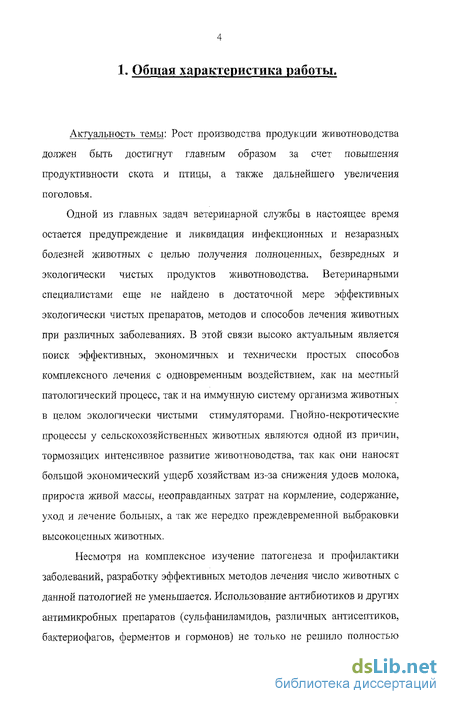 4

1. Общая характеристика работы.

Актуальность темы: Рост производства продукции животноводства должен быть достигнут главным образом за счет повышения продуктивности скота и птицы, а также дальнейшего увеличения поголовья.

Одной из главных задач ветеринарной службы в настоящее время остается предупреждение и ликвидация инфекционных и незаразных болезней животных с целью получения полноценных, безвредных и экологически чистых продуктов животноводства. Ветеринарными специалистами еще не найдено в достаточной мере эффективных экологически чистых препаратов, методов и способов лечения животных при различных заболеваниях. В этой связи высоко актуальным является поиск эффективных, экономичных и технически простых способов комплексного лечения с одновременным воздействием, как на местный патологический процесс, так и на иммунную систему организма животных в целом экологически чистыми стимуляторами. Гнойно-некротические процессы у сельскохозяйственных животных являются одной из причин, тормозящих интенсивное развитие животноводства, так как они наносят большой экономический ущерб хозяйствам из-за снижения удоев молока, прироста живой массы, неоправданных затрат на кормление, содержание, уход и лечение больных, а так же нередко преждевременной выбраковки высокоценных животных.

Несмотря на комплексное изучение патогенеза и профилактики заболеваний, разработку эффективных методов лечения число животных с данной патологией не уменьшается. Использование антибиотиков и других антимикробных препаратов (сульфаниламидов, различных антисептиков, бактериофагов, ферментов и гормонов) не только не решило полностью

dsLib.net
библиотека диссертаций